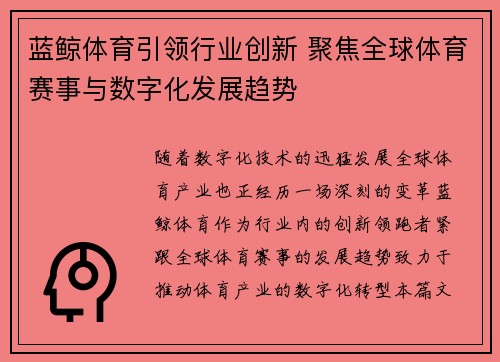 蓝鲸体育引领行业创新 聚焦全球体育赛事与数字化发展趋势

随着数字化技术的迅猛发展全球体育产业也正经历一场深刻的变革蓝鲸体育作为行业内的创新领跑者紧跟全球体育赛事的发展趋势致力于推动体育产业的数字化转型本篇文